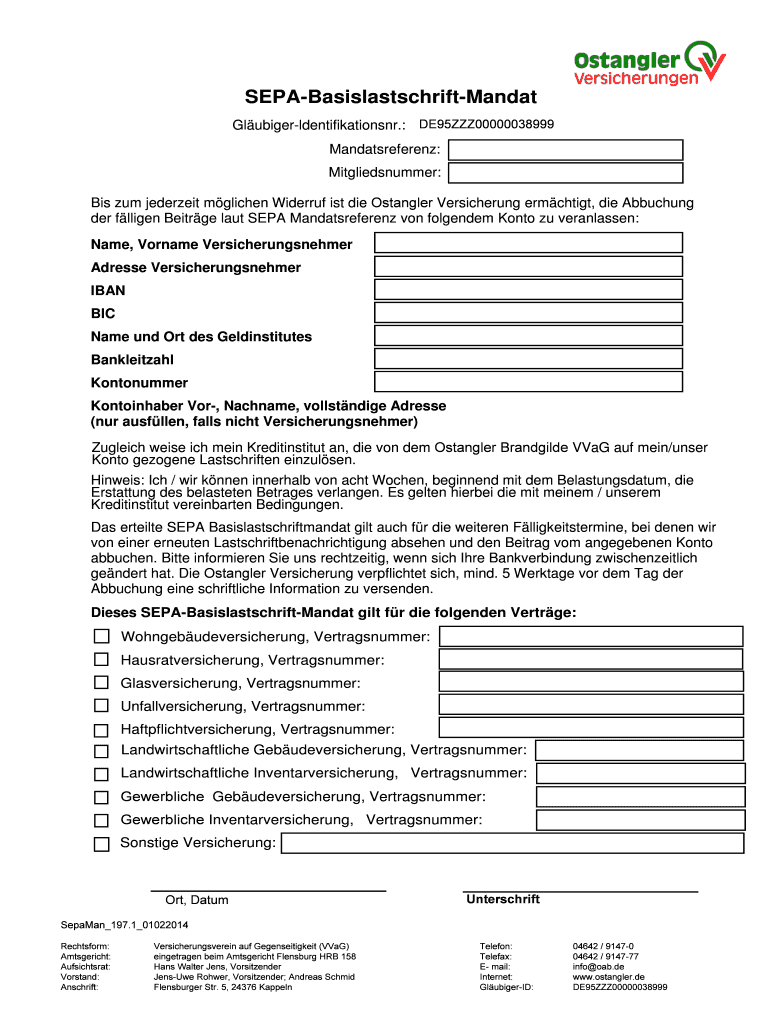 Ostangler Versicherungen

SEPA-Basislastschrift-Mandat

Gläubiger-Identifikationsnr.: DE95ZZZ00000038999

Mandatsreferenz:

Mitgliedsnummer:

Bis zum jederzeit möglichen Widerruf ist die Ostangler Versicherung ermächtigt, die Abbuchung der fälligen Beiträge laut SEPA Mandatsreferenz von folgendem Konto zu veranlassen:

Name, Vorname Versicherungsnehmer

Adresse Versicherungsnehmer

IBAN

BIC

Name und Ort des Geldinstitutes

Bankleitzahl

Kontonummer

Kontoinhaber Vor-, Nachname, vollständige Adresse (nur ausfüllen, falls nicht Versicherungsnehmer)

Zugleich weise ich mein Kreditinstitut an, die von dem Ostangler Brandgilde VVaG auf mein/unser Konto gezogene Lastschriften einzulösen.

Hinweis: Ich / wir können innerhalb von acht Wochen, beginnend mit dem Belastungsdatum, die Erstattung des belasteten Betrages verlangen. Es gelten hierbei die mit meinem / unserem Kreditinstitut vereinbarten Bedingungen.

Das erteilte SEPA Basislastschriftmandat gilt auch für die weiteren Fälligkeitstermine, bei denen wir von einer erneuten Lastschriftbenachrichtigung absehen und den Beitrag vom angegebenen Konto abbuchen. Bitte informieren Sie uns rechtzeitig, wenn sich Ihre Bankverbindung zwischenzeitlich geändert hat. Die Ostangler Versicherung verpflichtet sich, mind. 5 Werktage vor dem Tag der Abbuchung eine schriftliche Information zu versenden.

Dieses SEPA-Basislastschrift-Mandat gilt für die folgenden Verträge:

Wohngebäudeversicherung, Vertragsnummer:

Hausratversicherung, Vertragsnummer:

Glasversicherung, Vertragsnummer:

Unfallversicherung, Vertragsnummer:

Haftpflichtversicherung, Vertragsnummer:

Landwirtschaftliche Gebäudeversicherung, Vertragsnummer:

Landwirtschaftliche Inventarversicherung, Vertragsnummer:

Gewerbliche Gebäudeversicherung, Vertragsnummer:

Gewerbliche Inventarversicherung, Vertragsnummer:

Sonstige Versicherung:

Ort, Datum

Unterschrift

SepaMan_197.1_01022014

Rechtsform: Versicherungsverein auf Gegenseitigkeit (VVaG)
Amtsgericht: eingetragen beim Amtsgericht Flensburg HRB 158
Aufsichtsrat: Hans Walter Jens, Vorsitzender
Vorstand: Jens-Uwe Rohwer, Vorsitzender; Andreas Schmid
Anschrift: Flensburger Str. 5, 24376 Kappeln

Telefon: 04642 / 9147-0
Telefax: 04642 / 9147-77
E- mail: info@oab.de
Internet: www.ostangler.de
Gläubiger-ID: DE95ZZZ00000038999